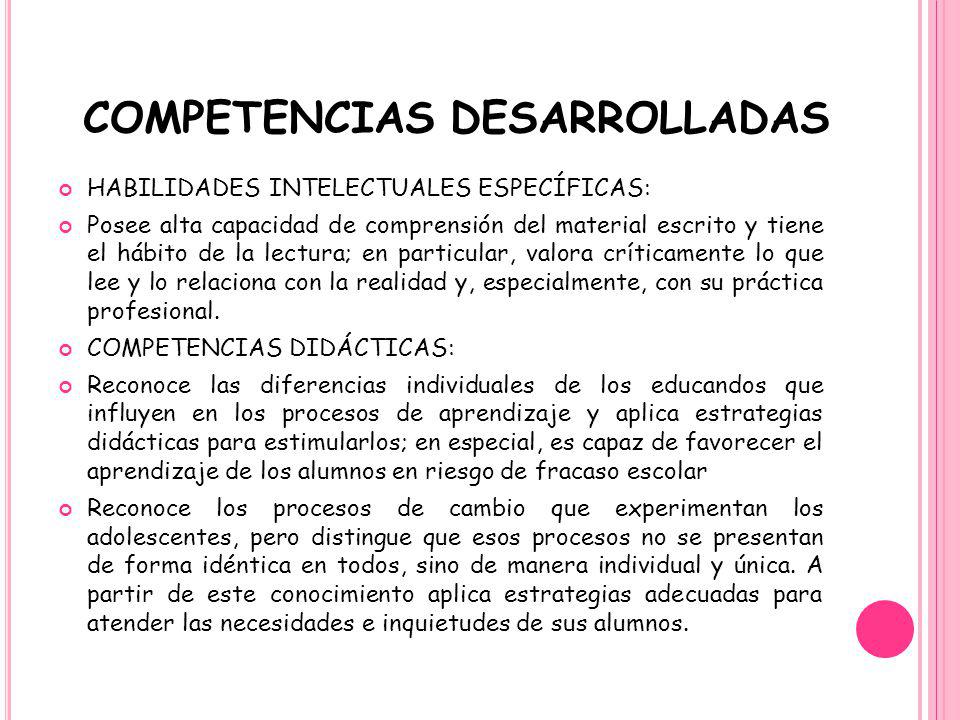 COMPETENCIAS DESARROLLADAS

HABILIDADES INTELECTUALES ESPECÍFICAS:

Posee alta capacidad de comprensión del material escrito y tiene el hábito de la lectura; en particular, valora críticamente lo que lee y lo relaciona con la realidad y, especialmente, con su práctica profesional.

COMPETENCIAS DIDÁCTICAS:

Reconoce las diferencias individuales de los educandos que influyen en los procesos de aprendizaje y aplica estrategias didácticas para estimularlos; en especial, es capaz de favorecer el aprendizaje de los alumnos en riesgo de fracaso escolar

Reconoce los procesos de cambio que experimentan los adolescentes, pero distingue que esos procesos no se presentan de forma idéntica en todos, sino de manera individual y única. A partir de este conocimiento aplica estrategias adecuadas para atender las necesidades e inquietudes de sus alumnos.